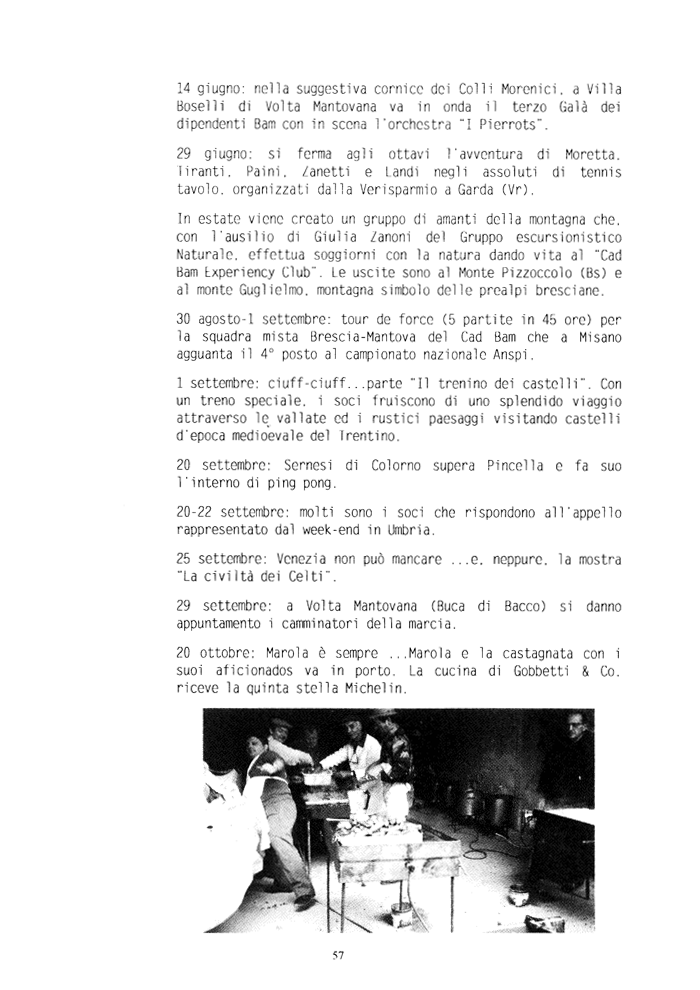 14 giugno: nella suggestiva cornice dei Colli Morenici, a Villa Boselli di Volta Mantovana va in onda il terzo Galà dei dipendenti Bam con in scena l'orchestra "I Pierrots".

29 giugno: si ferma agli ottavi l'avventura di Moretta, Tiranti, Paini, Zanetti e Landi negli assoluti di tennis tavolo, organizzati dalla Verisparmio a Garda (Vr).

In estate viene creato un gruppo di amanti della montagna che, con l'ausilio di Giulia Zanoni del Gruppo escursionistico Naturale, effettua soggiorni con la natura dando vita al "Cad Bam Experiency Club". Le uscite sono al Monte Pizzoccolo (Bs) e al monte Guglielmo, montagna simbolo delle prealpi bresciane.

30 agosto-1 settembre: tour de force (5 partite in 45 ore) per la squadra mista Brescia-Mantova del Cad Bam che a Misano agguanta il 4° posto al campionato nazionale Anspi.

1 settembre: ciuff-ciuff...parte "Il trenino dei castelli". Con un treno speciale, i soci fruiscono di uno splendido viaggio attraverso le vallate ed i rustici paesaggi visitando castelli d'epoca medioevale del Trentino.

20 settembre: Sernesi di Colorno supera Pincella e fa suo l'interno di ping pong.

20-22 settembre: molti sono i soci che rispondono all'appello rappresentato dal week-end in Umbria.

25 settembre: Venezia non può mancare ...e, neppure, la mostra "La civiltà dei Celti".

29 settembre: a Volta Mantovana (Buca di Bacco) si danno appuntamento i camminatori della marcia.

20 ottobre: Marola è sempre ...Marola e la castagnata con i suoi aficionados va in porto. La cucina di Gobbetti & Co. riceve la quinta stella Michelin.

57